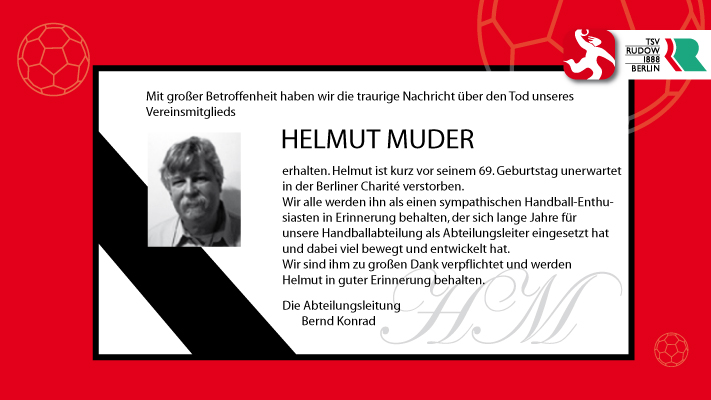 TSV RUDOW 1888 BERLIN

Mit großer Betroffenheit haben wir die traurige Nachricht über den Tod unseres Vereinsmitglieds

HELMUT MUDER

erhalten. Helmut ist kurz vor seinem 69. Geburtstag unerwartet in der Berliner Charité verstorben.
Wir alle werden ihn als einen sympathischen Handball-Enthusiasten in Erinnerung behalten, der sich lange Jahre für unsere Handballabteilung als Abteilungsleiter eingesetzt hat und dabei viel bewegt und entwickelt hat.
Wir sind ihm zu großen Dank verpflichtet und werden Helmut in guter Erinnerung behalten.

Die Abteilungsleitung
Bernd Konrad

HM